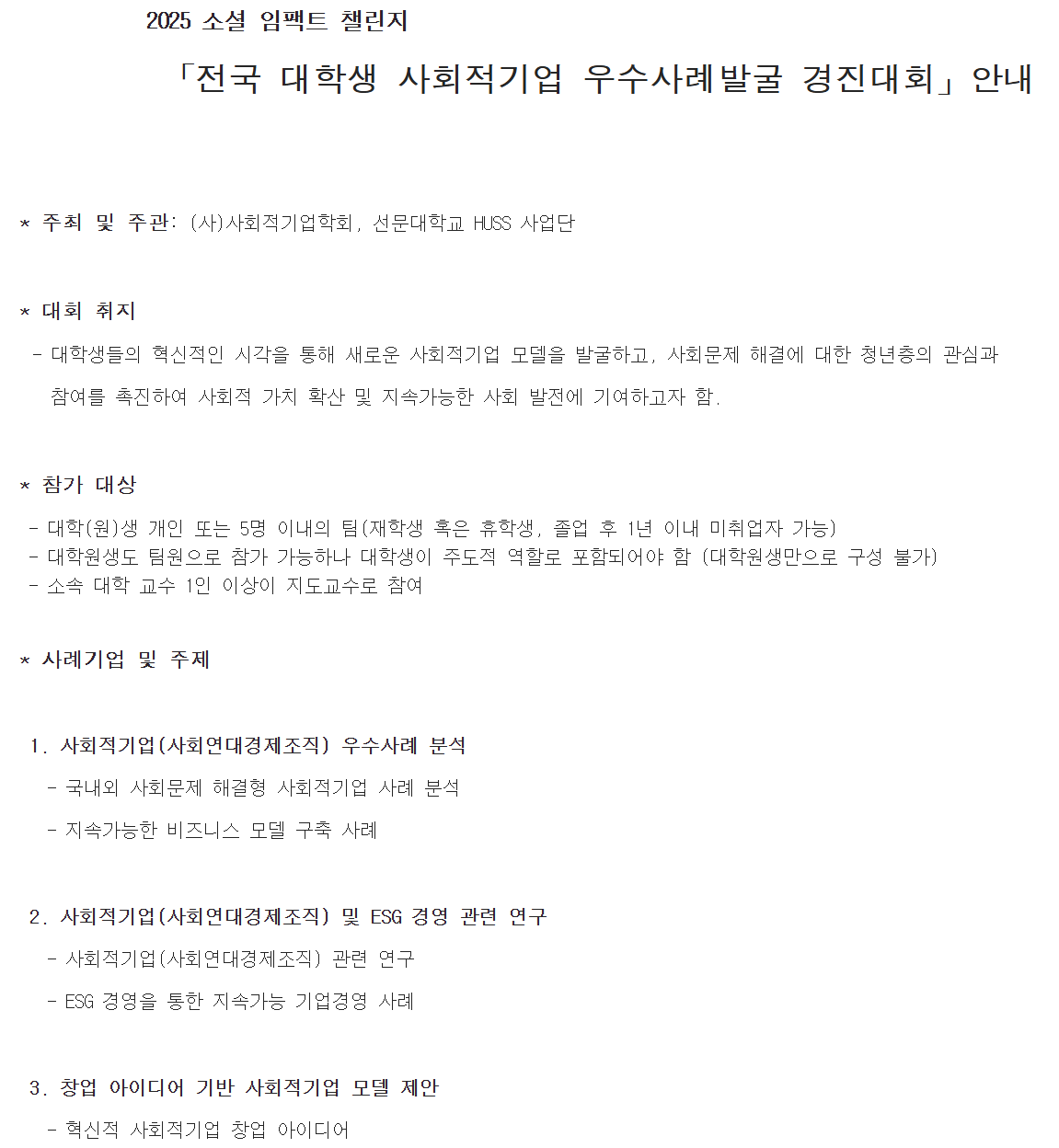 2025 소셜 임팩트 챌린지

「전국 대학생 사회적기업 우수사례발굴 경진대회」안내

* 주최 및 주관: (사)사회적기업학회, 선문대학교 HUSS 사업단

* 대회 취지

- 대학생들의 혁신적인 시각을 통해 새로운 사회적기업 모델을 발굴하고, 사회문제 해결에 대한 청년층의 관심과 참여를 촉진하여 사회적 가치 확산 및 지속가능한 사회 발전에 기여하고자 함.

* 참가 대상

- 대학(원)생 개인 또는 5명 이내의 팀(재학생 혹은 휴학생, 졸업 후 1년 이내 미취업자 가능)
- 대학원생도 팀원으로 참가 가능하나 대학생이 주도적 역할로 포함되어야 함 (대학원생만으로 구성 불가)
- 소속 대학 교수 1인 이상이 지도교수로 참여

* 사례기업 및 주제

1. 사회적기업(사회연대경제조직) 우수사례 분석

- 국내외 사회문제 해결형 사회적기업 사례 분석

- 지속가능한 비즈니스 모델 구축 사례

2. 사회적기업(사회연대경제조직) 및 ESG 경영 관련 연구

- 사회적기업(사회연대경제조직) 관련 연구

- ESG 경영을 통한 지속가능 기업경영 사례

3. 창업 아이디어 기반 사회적기업 모델 제안

- 혁신적 사회적기업 창업 아이디어